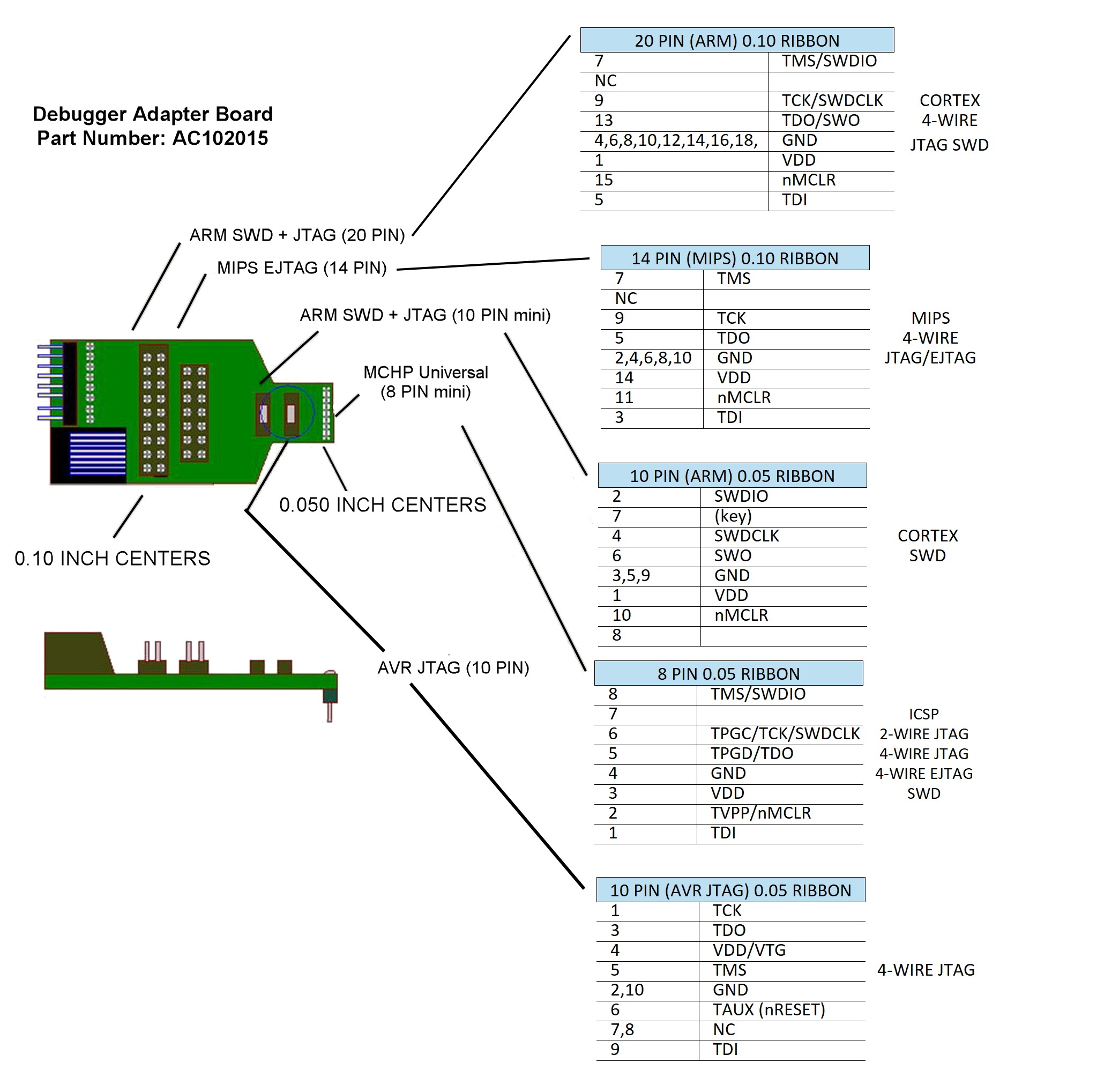 Debugger Adapter Board
Part Number: AC102015

ARM SWD + JTAG (20 PIN)

MIPS EJTAG (14 PIN)

ARM SWD + JTAG (10 PIN mini)

MCHP Universal
(8 PIN mini)

0.050 INCH CENTERS

0.10 INCH CENTERS

AVR JTAG (10 PIN)

| 20 PIN (ARM) 0.10 RIBBON | |
|---|---|
| 7 | TMS/SWDIO |
| NC | |
| 9 | TCK/SWDCLK |
| 13 | TDO/SWO |
| 4,6,8,10,12,14,16,18, | GND |
| 1 | VDD |
| 15 | nMCLR |
| 5 | TDI |

CORTEX
4-WIRE
JTAG SWD

| 14 PIN (MIPS) 0.10 RIBBON | |
|---|---|
| 7 | TMS |
| NC | |
| 9 | TCK |
| 5 | TDO |
| 2,4,6,8,10 | GND |
| 14 | VDD |
| 11 | nMCLR |
| 3 | TDI |

MIPS
4-WIRE
JTAG/EJTAG

| 10 PIN (ARM) 0.05 RIBBON | |
|---|---|
| 2 | SWDIO |
| 7 | (key) |
| 4 | SWDCLK |
| 6 | SWO |
| 3,5,9 | GND |
| 1 | VDD |
| 10 | nMCLR |
| 8 | |

CORTEX
SWD

| 8 PIN 0.05 RIBBON | |
|---|---|
| 8 | TMS/SWDIO |
| 7 | |
| 6 | TPGC/TCK/SWDCLK |
| 5 | TPGD/TDO |
| 4 | GND |
| 3 | VDD |
| 2 | TVPP/nMCLR |
| 1 | TDI |

ICSP
2-WIRE JTAG
4-WIRE JTAG
4-WIRE EJTAG
SWD

| 10 PIN (AVR JTAG) 0.05 RIBBON | |
|---|---|
| 1 | TCK |
| 3 | TDO |
| 4 | VDD/VTG |
| 5 | TMS |
| 2,10 | GND |
| 6 | TAUX (nRESET) |
| 7,8 | NC |
| 9 | TDI |

4-WIRE JTAG